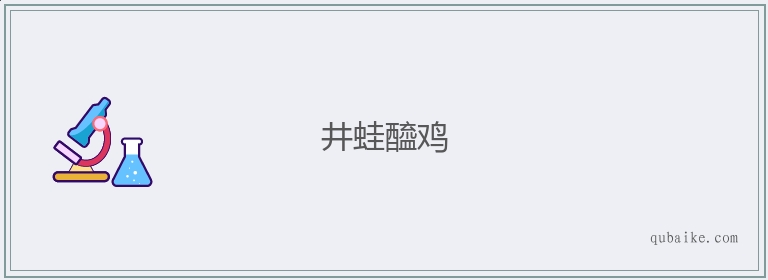 井蛙醯鸡

qubaike.com